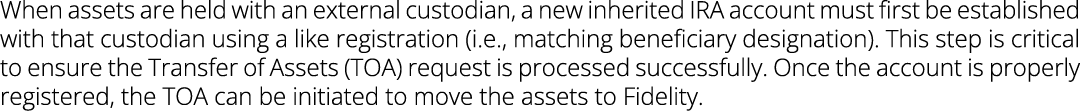 When assets are held with an external custodian, a new inherited IRA account must first be established with that custodian using a like registration (i.e., matching beneficiary designation). This step is critical to ensure the Transfer of Assets (TOA) request is processed successfully. Once the account is properly registered, the TOA can be initiated to move the assets to Fidelity.